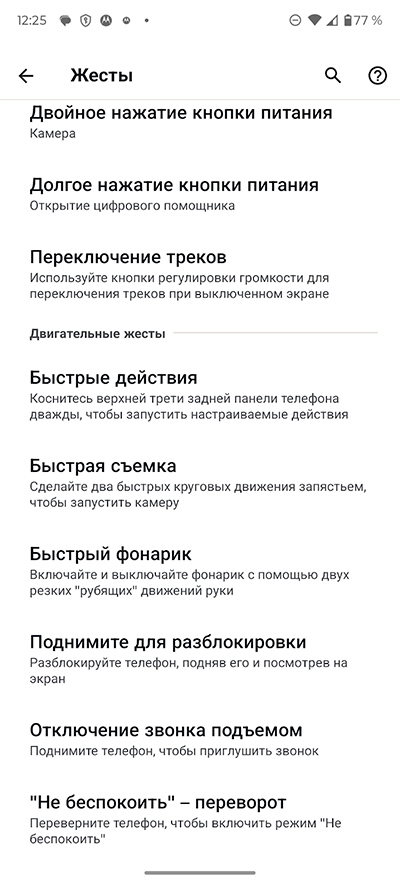 12:25 77 %

Жесты

Двойное нажатие кнопки питания
Камера

Долгое нажатие кнопки питания
Открытие цифрового помощника

Переключение треков
Используйте кнопки регулировки громкости для переключения треков при выключенном экране

Двигательные жесты

Быстрые действия
Коснитесь верхней трети задней панели телефона дважды, чтобы запустить настраиваемые действия

Быстрая съемка
Сделайте два быстрых круговых движения запястьем, чтобы запустить камеру

Быстрый фонарик
Включайте и выключайте фонарик с помощью двух резких "рубящих" движений руки

Поднимите для разблокировки
Разблокируйте телефон, подняв его и посмотрев на экран

Отключение звонка подъемом
Поднимите телефон, чтобы приглушить звонок

"Не беспокоить" – переворот
Переверните телефон, чтобы включить режим "Не беспокоить"